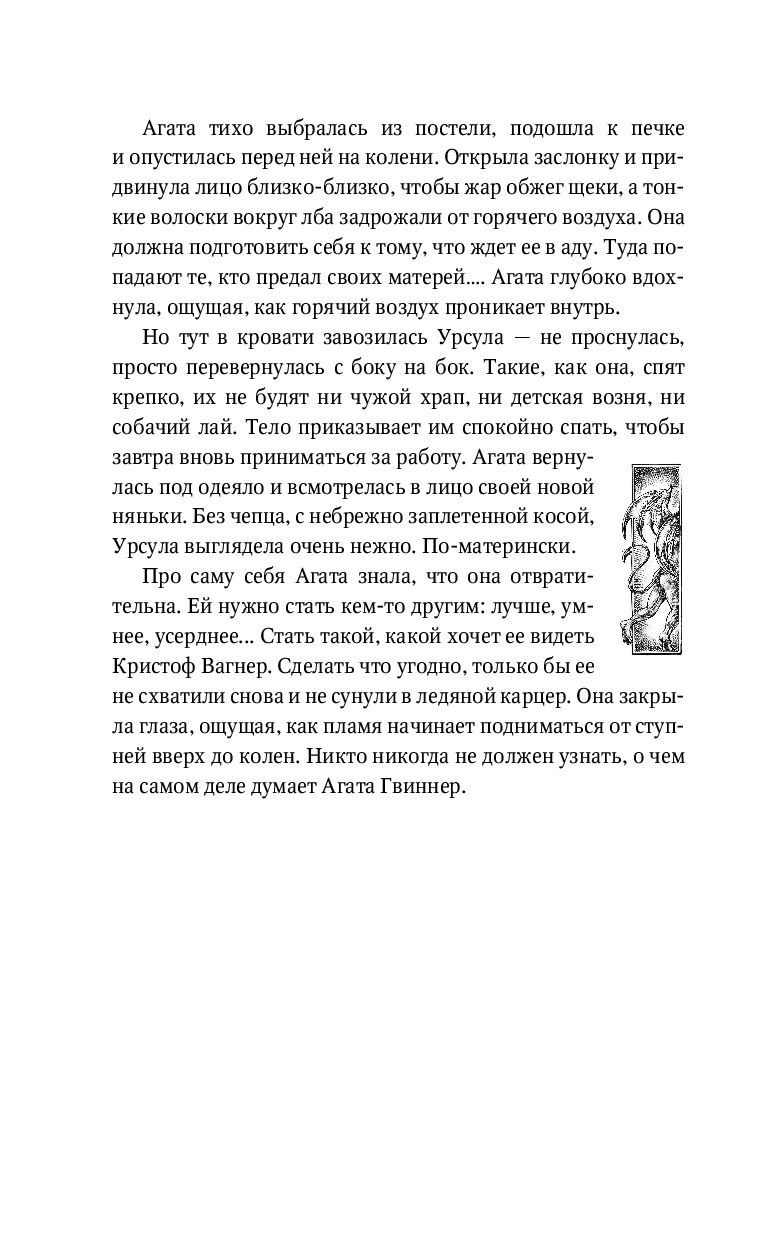 Агата тихо выбралась из постели, подошла к печке и опустилась перед ней на колени. Открыла заслонку и придвинула лицо близко-близко, чтобы жар обжег щеки, а тонкие волоски вокруг лба задрожали от горячего воздуха. Она должна подготовить себя к тому, что ждет ее в аду. Туда попадают те, кто предал своих матерей.... Агата глубоко вдохнула, ощущая, как горячий воздух проникает внутрь.

Но тут в кровати завозилась Урсула — не проснулась, просто перевернулась с боку на бок. Такие, как она, спят крепко, их не будят ни чужой храп, ни детская возня, ни собачий лай. Тело приказывает им спокойно спать, чтобы завтра вновь приниматься за работу. Агата вернулась под одеяло и всмотрелась в лицо своей новой няньки. Без чепца, с небрежно заплетенной косой, Урсула выглядела очень нежно. По-матерински.

Про саму себя Агата знала, что она отвратительна. Ей нужно стать кем-то другим: лучше, умнее, усерднее... Стать такой, какой хочет ее видеть Кристоф Вагнер. Сделать что угодно, только бы ее не схватили снова и не сунули в ледяной карцер. Она закрыла глаза, ощущая, как пламя начинает подниматься от ступней вверх до колен. Никто никогда не должен узнать, о чем на самом деле думает Агата Гвиннер.